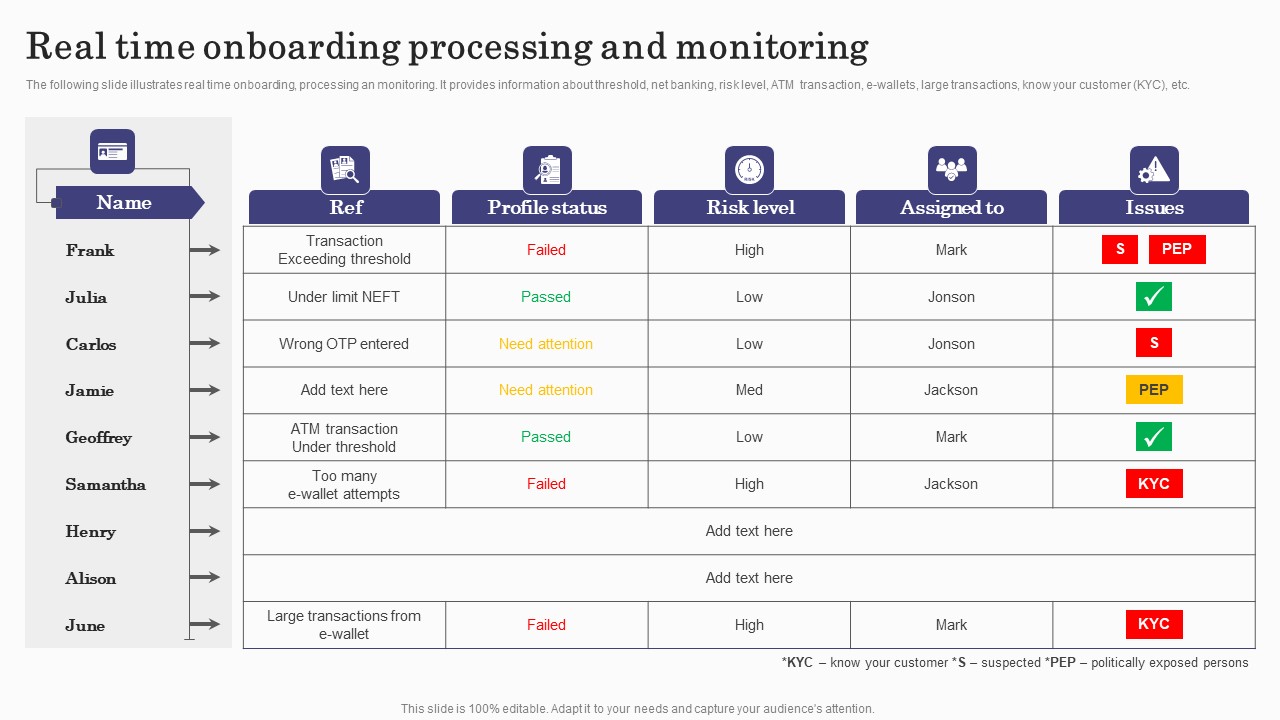 Real time onboarding processing and monitoring

The following slide illustrates real time onboarding, processing an monitoring. It provides information about threshold, net banking, risk level, ATM transaction, e-wallets, large transactions, know your customer (KYC), etc.

| Name | Ref | Profile status | Risk level | Assigned to | Issues |
|---|---|---|---|---|---|
| Frank | Transaction Exceeding threshold | Failed | High | Mark | S PEP |
| Julia | Under limit NEFT | Passed | Low | Jonson | ✓ |
| Carlos | Wrong OTP entered | Need attention | Low | Jonson | S |
| Jamie | Add text here | Need attention | Med | Jackson | PEP |
| Geoffrey | ATM transaction Under threshold | Passed | Low | Mark | ✓ |
| Samantha | Too many e-wallet attempts | Failed | High | Jackson | KYC |
| Henry | Add text here | | | | |
| Alison | Add text here | | | | |
| June | Large transactions from e-wallet | Failed | High | Mark | KYC |

*KYC – know your customer *S – suspected *PEP – politically exposed persons

This slide is 100% editable. Adapt it to your needs and capture your audience's attention.